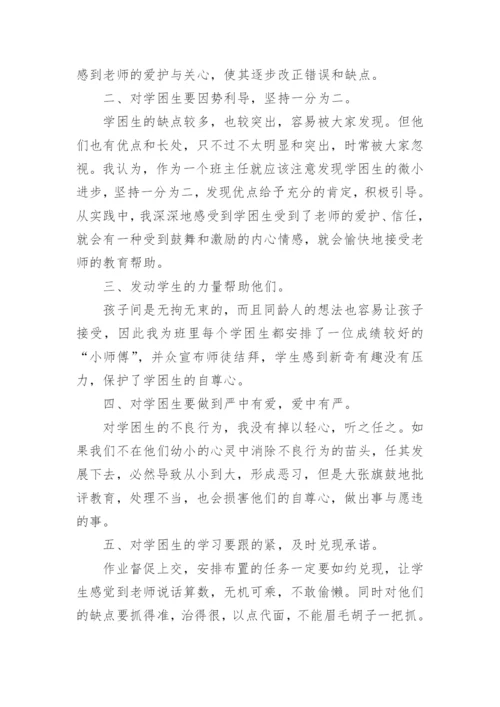 感到老师的爱护与关心，使其逐步改正错误和缺点。

二、对学困生要因势利导，坚持一分为二。

学困生的缺点较多，也较突出，容易被大家发现。但他们也有优点和长处，只不过不太明显和突出，时常被大家忽视。我认为，作为一个班主任就应该注意发现学困生的微小进步，坚持一分为二，发现优点给予充分的肯定，积极引导。从实践中，我深深地感受到学困生受到了老师的爱护、信任，就会有一种受到鼓舞和激励的内心情感，就会愉快地接受老师的教育帮助。

三、发动学生的力量帮助他们。

孩子间是无拘无束的，而且同龄人的想法也容易让孩子接受，因此我为班里每个学困生都安排了一位成绩较好的“小师傅”，并众宣布师徒结拜，学生感到新奇有趣没有压力，保护了学困生的自尊心。

四、对学困生要做到严中有爱，爱中有严。

对学困生的不良行为，我没有掉以轻心，听之任之。如果我们不在他们幼小的心灵中消除不良行为的苗头，任其发展下去，必然导致从小到大，形成恶习，但是大张旗鼓地批评教育，处理不当，也会损害他们的自尊心，做出事与愿违的事。

五、对学困生的学习要跟的紧，及时兑现承诺。

作业督促上交，安排布置的任务一定要如约兑现，让学生感觉到老师说话算数，无机可乘，不敢偷懒。同时对他们的缺点要抓得准，治得很，以点代面，不能眉毛胡子一把抓。